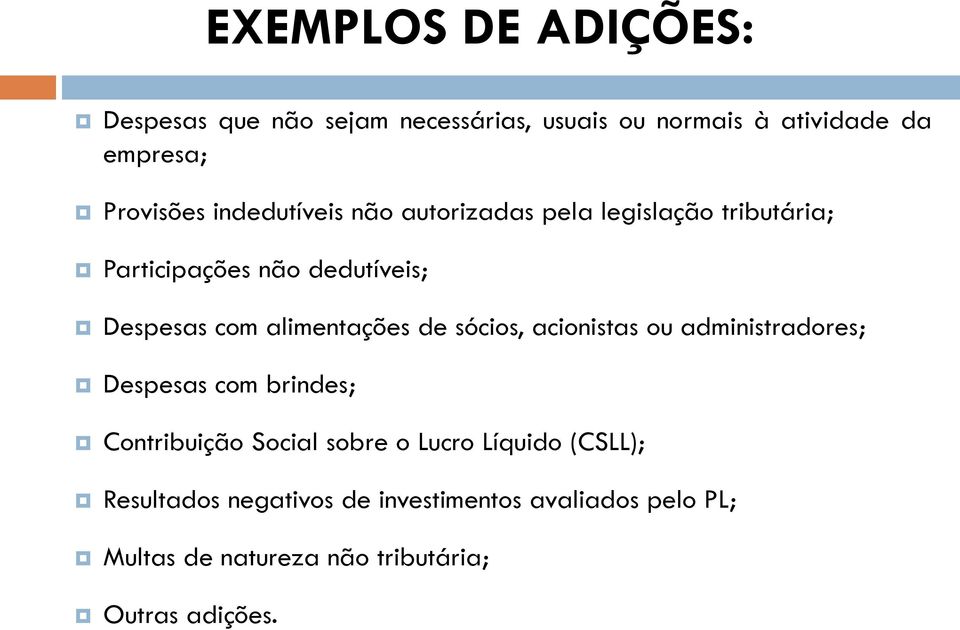 EXEMPLOS DE ADIÇÕES:

Despesas que não sejam necessárias, usuais ou normais à atividade da empresa;

Provisões indedutíveis não autorizadas pela legislação tributária;

Participações não dedutíveis;

Despesas com alimentações de sócios, acionistas ou administradores;

Despesas com brindes;

Contribuição Social sobre o Lucro Líquido (CSLL);

Resultados negativos de investimentos avaliados pelo PL;

Multas de natureza não tributária;

Outras adições.